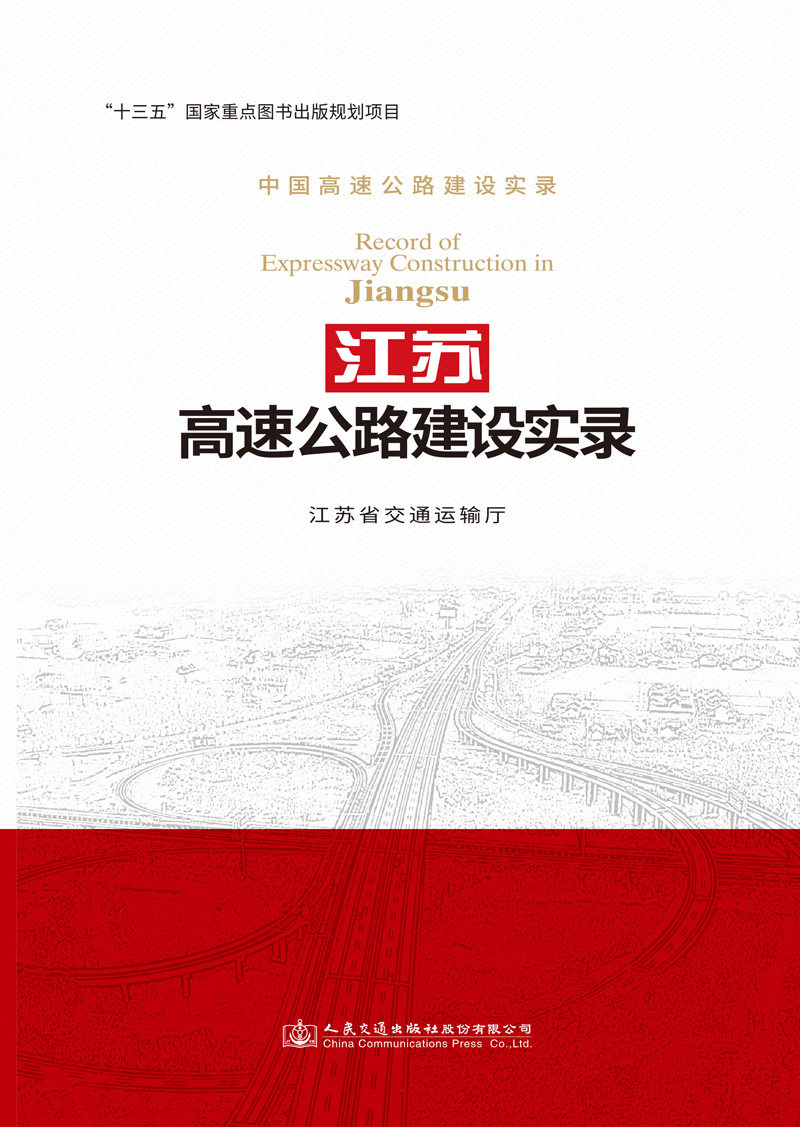 “十三五”国家重点图书出版规划项目

中国高速公路建设实录

Record of
Expressway Construction in
Jiangsu

江苏
高速公路建设实录

江苏省交通运输厅

人民交通出版社股份有限公司
China Communications Press Co.,Ltd.